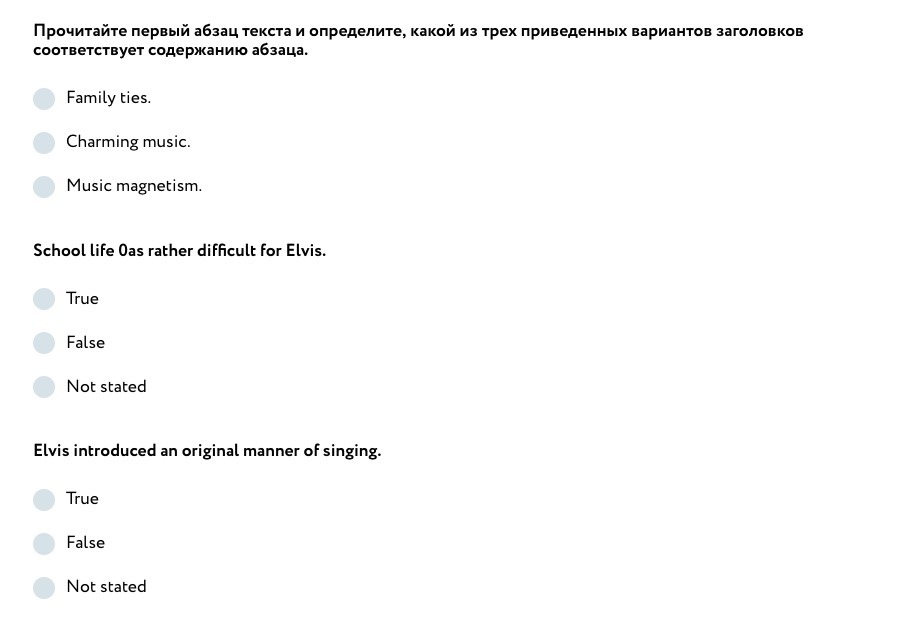 Прочитайте первый абзац текста и определите, какой из трех приведенных вариантов заголовков соответствует содержанию абзаца.

Family ties.

Charming music.

Music magnetism.

School life 0as rather difficult for Elvis.

True

False

Not stated

Elvis introduced an original manner of singing.

True

False

Not stated